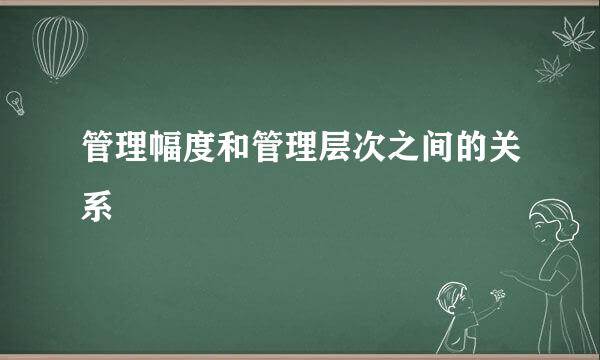 管理幅度和管理层次之间的关系